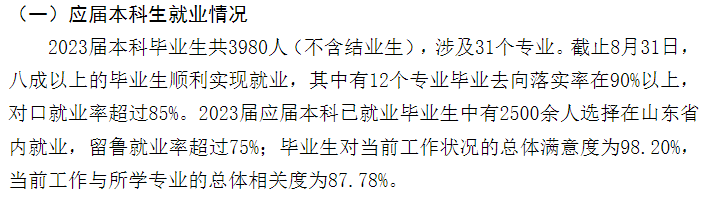 （一）应届本科生就业情况

2023届本科毕业生共3980人（不含结业生），涉及31个专业。截止8月31日，八成以上的毕业生顺利实现就业，其中有12个专业毕业去向落实率在90%以上，对口就业率超过85%。2023届应届本科已就业毕业生中有2500余人选择在山东省内就业，留鲁就业率超过75%；毕业生对当前工作状况的总体满意度为98.20%，当前工作与所学专业的总体相关度为87.78%。